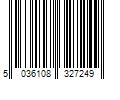 5 036108 327249